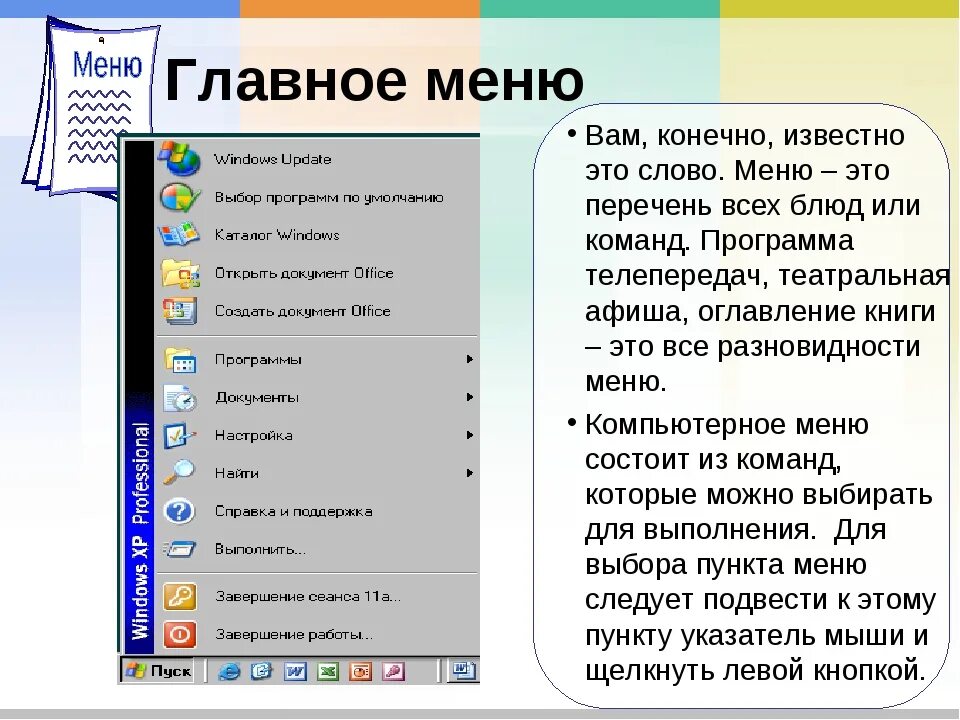 Меню

Главное меню

Windows Update
Выбор программ по умолчанию
Каталог Windows
Открыть документ Office
Создать документ Office
Программы
Документы
Настройка
Найти
Справка и поддержка
Выполнить...
Завершение сеанса 11а...
Завершение работы...

Windows XP Professional

Пуск

• Вам, конечно, известно это слово. Меню – это перечень всех блюд или команд. Программа телепередач, театральная афиша, оглавление книги – это все разновидности меню.

• Компьютерное меню состоит из команд, которые можно выбирать для выполнения. Для выбора пункта меню следует подвести к этому пункту указатель мыши и щелкнуть левой кнопкой.